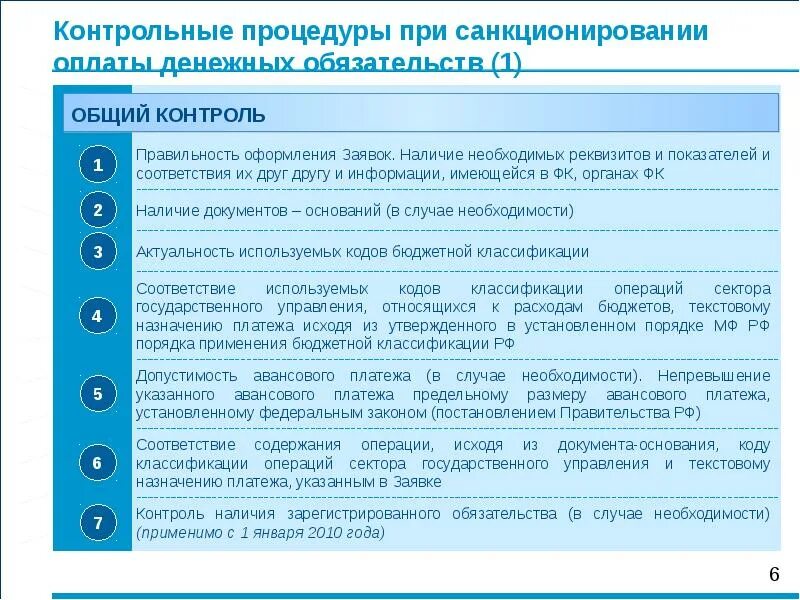 Контрольные процедуры при санкционировании оплаты денежных обязательств (1)

ОБЩИЙ КОНТРОЛЬ

1 Правильность оформления Заявок. Наличие необходимых реквизитов и показателей и соответствия их друг другу и информации, имеющейся в ФК, органах ФК

2 Наличие документов – оснований (в случае необходимости)

3 Актуальность используемых кодов бюджетной классификации

4 Соответствие используемых кодов классификации операций сектора государственного управления, относящихся к расходам бюджетов, текстовому назначению платежа исходя из утвержденного в установленном порядке МФ РФ порядка применения бюджетной классификации РФ

5 Допустимость авансового платежа (в случае необходимости). Непревышение указанного авансового платежа предельному размеру авансового платежа, установленному федеральным законом (постановлением Правительства РФ)

6 Соответствие содержания операции, исходя из документа-основания, коду классификации операций сектора государственного управления и текстовому назначению платежа, указанным в Заявке

7 Контроль наличия зарегистрированного обязательства (в случае необходимости) (применимо с 1 января 2010 года)

6